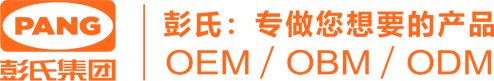 PANG
彭氏集团

彭氏：专做您想要的产品
OEM / OBM / ODM